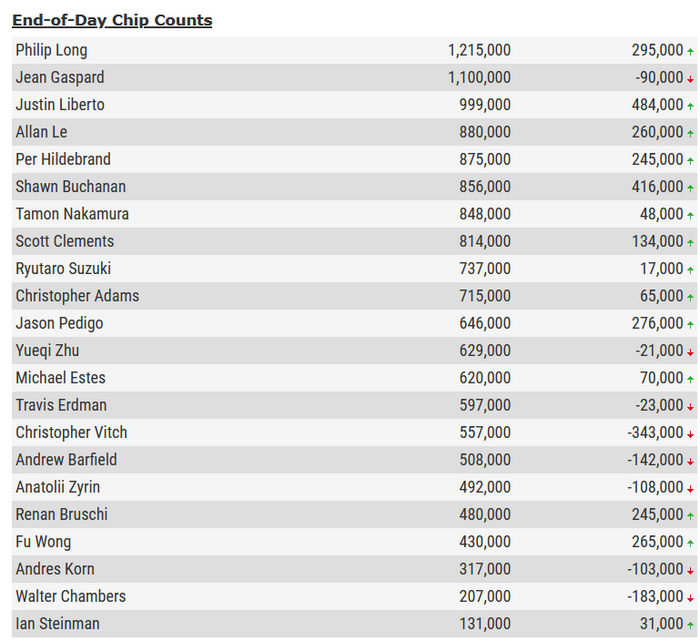 End-of-Day Chip Counts

| | | |
|---|---|---|
| Philip Long | 1,215,000 | 295,000 ↑ |
| Jean Gaspard | 1,100,000 | -90,000 ↓ |
| Justin Liberto | 999,000 | 484,000 ↑ |
| Allan Le | 880,000 | 260,000 ↑ |
| Per Hildebrand | 875,000 | 245,000 ↑ |
| Shawn Buchanan | 856,000 | 416,000 ↑ |
| Tamon Nakamura | 848,000 | 48,000 ↑ |
| Scott Clements | 814,000 | 134,000 ↑ |
| Ryutaro Suzuki | 737,000 | 17,000 ↑ |
| Christopher Adams | 715,000 | 65,000 ↑ |
| Jason Pedigo | 646,000 | 276,000 ↑ |
| Yueqi Zhu | 629,000 | -21,000 ↓ |
| Michael Estes | 620,000 | 70,000 ↑ |
| Travis Erdman | 597,000 | -23,000 ↓ |
| Christopher Vitch | 557,000 | -343,000 ↓ |
| Andrew Barfield | 508,000 | -142,000 ↓ |
| Anatolii Zyrin | 492,000 | -108,000 ↓ |
| Renan Bruschi | 480,000 | 245,000 ↑ |
| Fu Wong | 430,000 | 265,000 ↑ |
| Andres Korn | 317,000 | -103,000 ↓ |
| Walter Chambers | 207,000 | -183,000 ↓ |
| Ian Steinman | 131,000 | 31,000 ↑ |